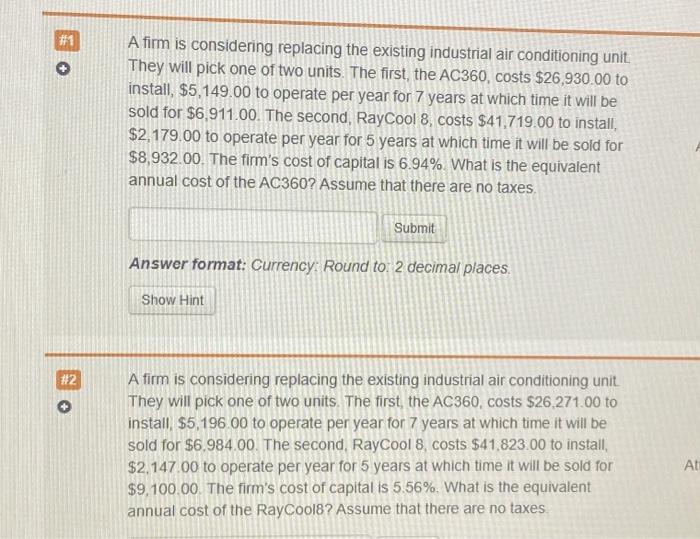 #1

A firm is considering replacing the existing industrial air conditioning unit. They will pick one of two units. The first, the AC360, costs \$26,930.00 to install, \$5,149.00 to operate per year for 7 years at which time it will be sold for \$6,911.00. The second, RayCool 8, costs \$41,719.00 to install, \$2,179.00 to operate per year for 5 years at which time it will be sold for \$8,932.00. The firm's cost of capital is 6.94%. What is the equivalent annual cost of the AC360? Assume that there are no taxes.

Submit

Answer format: Currency: Round to: 2 decimal places.

Show Hint

#2

A firm is considering replacing the existing industrial air conditioning unit. They will pick one of two units. The first, the AC360, costs \$26,271.00 to install, \$5,196.00 to operate per year for 7 years at which time it will be sold for \$6,984.00. The second, RayCool 8, costs \$41,823.00 to install, \$2,147.00 to operate per year for 5 years at which time it will be sold for \$9,100.00. The firm's cost of capital is 5.56%. What is the equivalent annual cost of the RayCool8? Assume that there are no taxes.

At